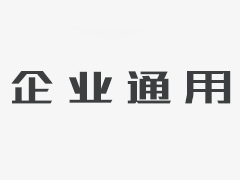 企业通用